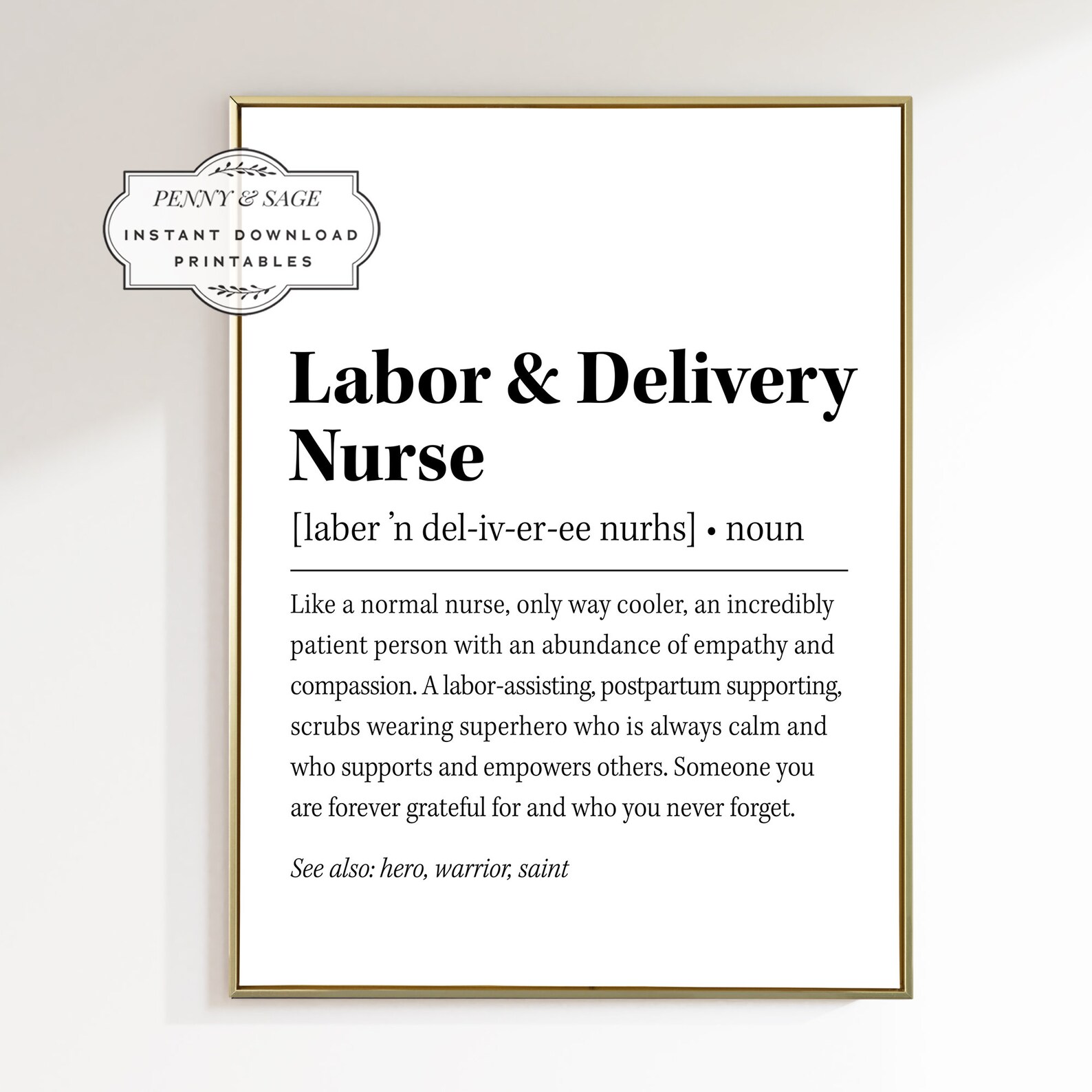 PENNY & SAGE
INSTANT DOWNLOAD
PRINTABLES

Labor & Delivery Nurse

[laber 'n del-iv-er-ee nurhs] • noun

Like a normal nurse, only way cooler, an incredibly patient person with an abundance of empathy and compassion. A labor-assisting, postpartum supporting, scrubs wearing superhero who is always calm and who supports and empowers others. Someone you are forever grateful for and who you never forget.

See also: hero, warrior, saint